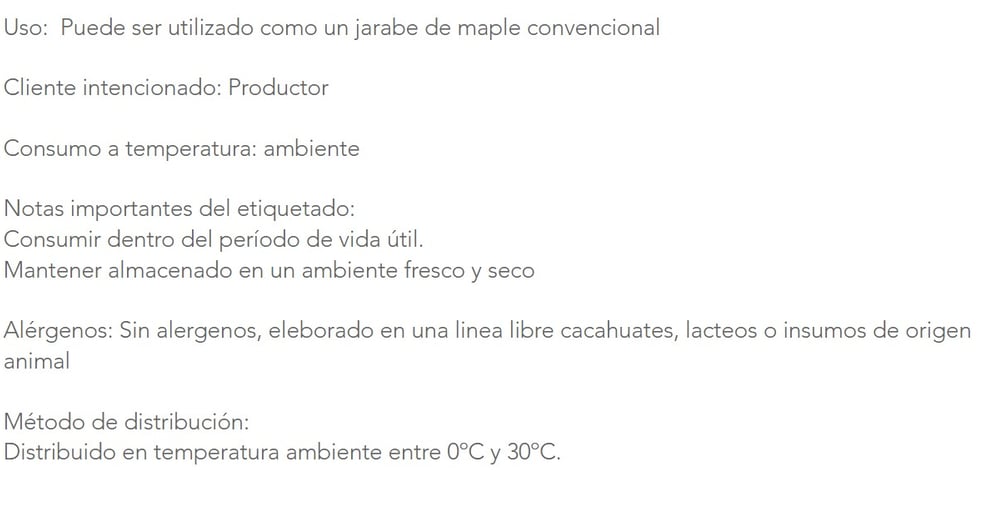 Uso:  Puede ser utilizado como un jarabe de maple convencional

Cliente intencionado: Productor

Consumo a temperatura: ambiente

Notas importantes del etiquetado:
Consumir dentro del período de vida útil.
Mantener almacenado en un ambiente fresco y seco

Alérgenos: Sin alergenos, eleborado en una linea libre cacahuates, lacteos o insumos de origen animal

Método de distribución:
Distribuido en temperatura ambiente entre 0°C y 30°C.